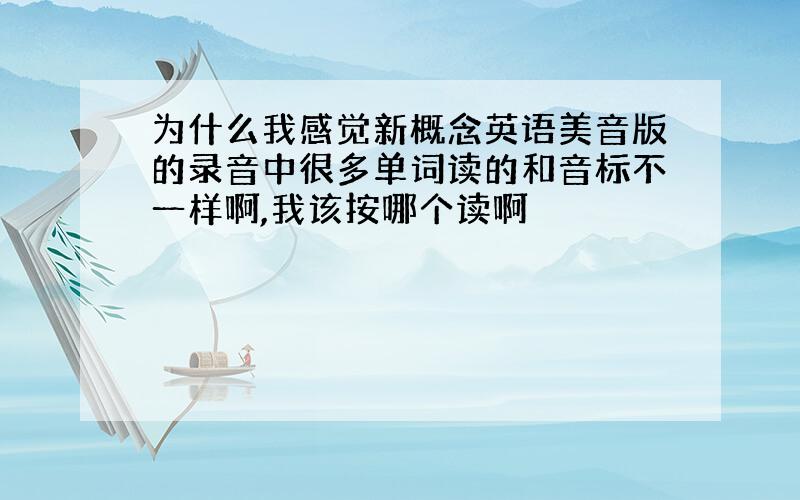 为什么我感觉新概念英语美音版的录音中很多单词读的和音标不一样啊,我该按哪个读啊